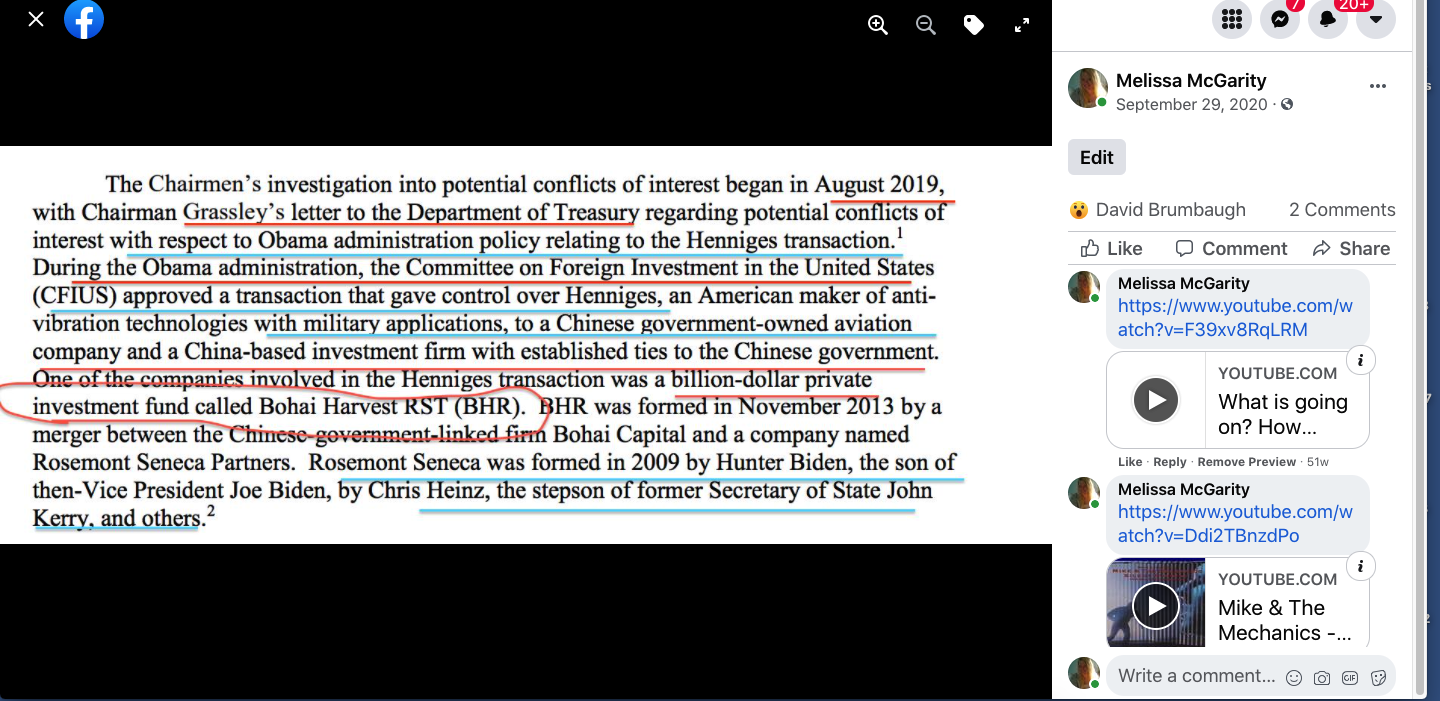 The Chairmen's investigation into potential conflicts of interest began in August 2019, with Chairman Grassley's letter to the Department of Treasury regarding potential conflicts of interest with respect to Obama administration policy relating to the Henniges transaction.$^1$ During the Obama administration, the Committee on Foreign Investment in the United States (CFIUS) approved a transaction that gave control over Henniges, an American maker of anti-vibration technologies with military applications, to a Chinese government-owned aviation company and a China-based investment firm with established ties to the Chinese government. One of the companies involved in the Henniges transaction was a billion-dollar private investment fund called Bohai Harvest RST (BHR). BHR was formed in November 2013 by a merger between the Chinese-government-linked firm Bohai Capital and a company named Rosemont Seneca Partners. Rosemont Seneca was formed in 2009 by Hunter Biden, the son of then-Vice President Joe Biden, by Chris Heinz, the stepson of former Secretary of State John Kerry, and others.$^2$

7
20+

Melissa McGarity
September 29, 2020 ·

Edit

David Brumbaugh
2 Comments

Like
Comment
Share

Melissa McGarity
https://www.youtube.com/watch?v=F39xv8RqLRM

YOUTUBE.COM
What is going on? How...

Like · Reply · Remove Preview · 51w

Melissa McGarity
https://www.youtube.com/watch?v=Ddi2TBnzdPo

YOUTUBE.COM
Mike & The Mechanics -...

Write a comment...